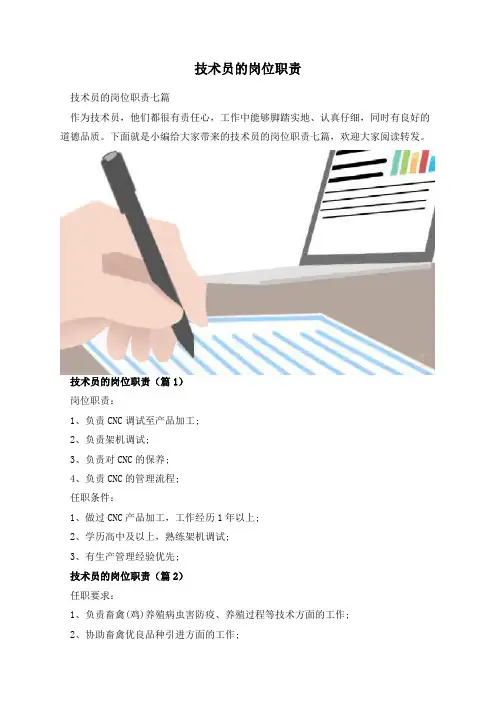 技术员的岗位职责

技术员的岗位职责七篇

作为技术员，他们都很有责任心，工作中能够脚踏实地、认真仔细，同时有良好的道德品质。下面就是小编给大家带来的技术员的岗位职责七篇，欢迎大家阅读转发。

技术员的岗位职责（篇1）

岗位职责：

1、负责CNC调试至产品加工；

2、负责架机调试；

3、负责对CNC的保养；

4、负责CNC的管理流程；

任职条件：

1、做过CNC产品加工，工作经历1年以上；

2、学历高中及以上，熟练架机调试；

3、有生产管理经验优先；

技术员的岗位职责（篇2）

任职要求：

1、负责畜禽(鸡)养殖病虫害防疫、养殖过程等技术方面的工作；

2、协助畜禽优良品种引进方面的工作；